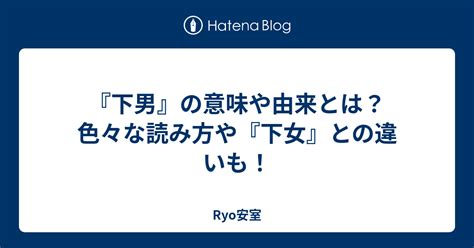 Hatena Blog

『下男』の意味や由来とは？色々な読み方や『下女』との違いも！

Ryo安室